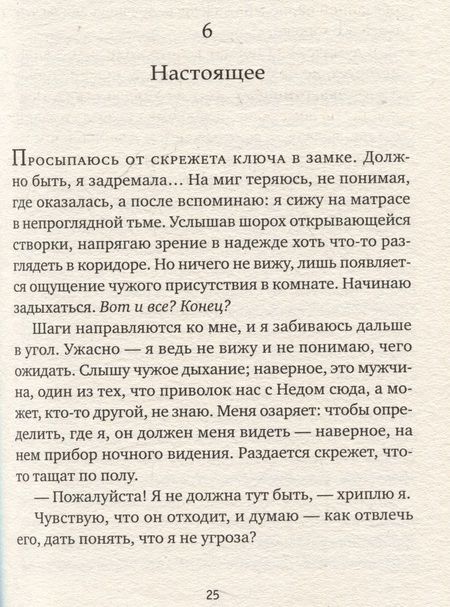 6

Настоящее

Просыпаюсь от скрежета ключа в замке. Должно быть, я задремала… На миг теряюсь, не понимая, где оказалась, а после вспоминаю: я сижу на матрасе в непроглядной тьме. Услышав шорох открывающейся створки, напрягаю зрение в надежде хоть что-то разглядеть в коридоре. Но ничего не вижу, лишь появляется ощущение чужого присутствия в комнате. Начинаю задыхаться. Вот и все? Конец?

Шаги направляются ко мне, и я забиваюсь дальше в угол. Ужасно — я ведь не вижу и не понимаю, чего ожидать. Слышу чужое дыхание; наверное, это мужчина, один из тех, что приволок нас с Недом сюда, а может, кто-то другой, не знаю. Меня озаряет: чтобы определить, где я, он должен меня видеть — наверное, на нем прибор ночного видения. Раздается скрежет, что-то тащат по полу.

— Пожалуйста! Я не должна тут быть, — хриплю я.

Чувствую, что он отходит, и думаю — как отвлечь его, дать понять, что я не угроза?

25